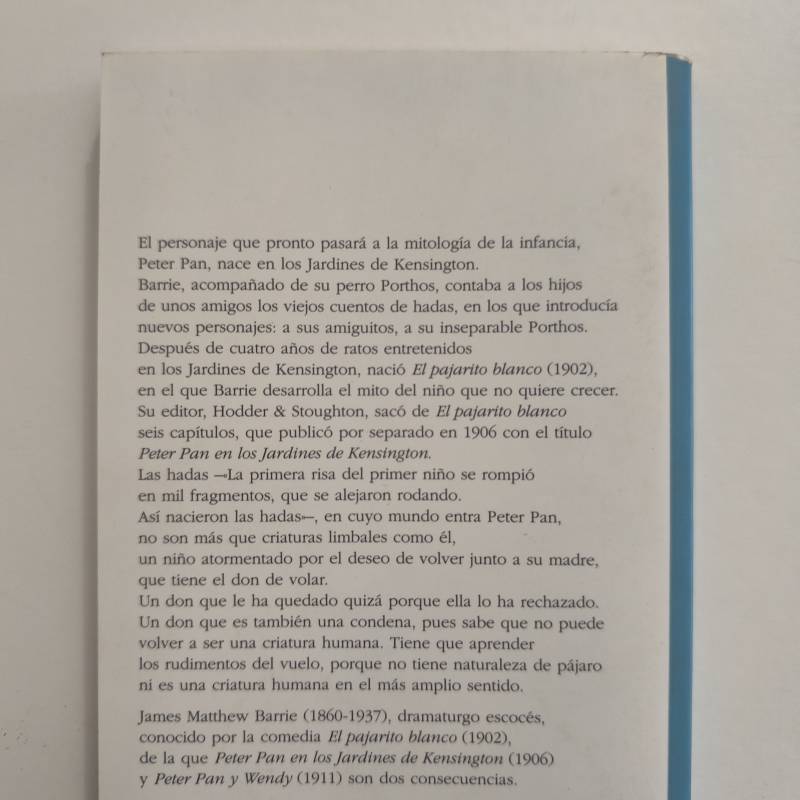 El personaje que pronto pasará a la mitología de la infancia, Peter Pan, nace en los Jardines de Kensington. Barrie, acompañado de su perro Porthos, contaba a los hijos de unos amigos los viejos cuentos de hadas, en los que introducía nuevos personajes: a sus amiguitos, a su inseparable Porthos. Después de cuatro años de ratos entretenidos en los Jardines de Kensington, nació El pajarito blanco (1902), en el que Barrie desarrolla el mito del niño que no quiere crecer. Su editor, Hodder & Stoughton, sacó de El pajarito blanco seis capítulos, que publicó por separado en 1906 con el título Peter Pan en los Jardines de Kensington. Las hadas —«La primera risa del primer niño se rompió en mil fragmentos, que se alejaron rodando. Así nacieron las hadas»—, en cuyo mundo entra Peter Pan, no son más que criaturas limbales como él, un niño atormentado por el deseo de volver junto a su madre, que tiene el don de volar. Un don que le ha quedado quizá porque ella lo ha rechazado. Un don que es también una condena, pues sabe que no puede volver a ser una criatura humana. Tiene que aprender los rudimentos del vuelo, porque no tiene naturaleza de pájaro ni es una criatura humana en el más amplio sentido.

James Matthew Barrie (1860-1937), dramaturgo escocés, conocido por la comedia El pajarito blanco (1902), de la que Peter Pan en los Jardines de Kensington (1906) y Peter Pan y Wendy (1911) son dos consecuencias.